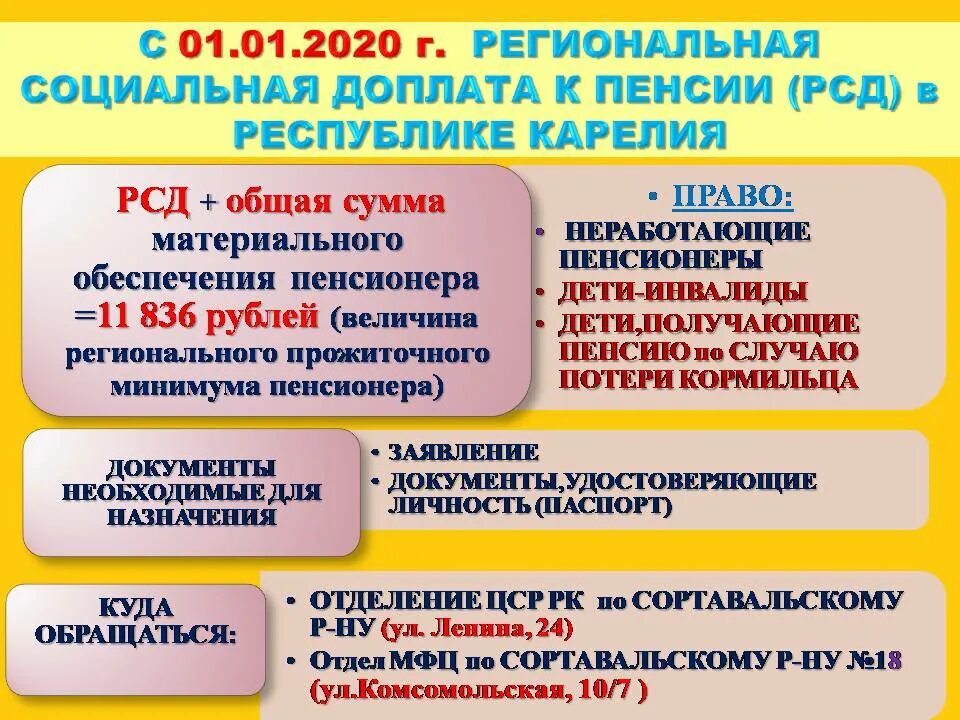 С 01.01.2020 г. РЕГИОНАЛЬНАЯ СОЦИАЛЬНАЯ ДОПЛАТА К ПЕНСИИ (РСД) в РЕСПУБЛИКЕ КАРЕЛИЯ

РСД + общая сумма материального обеспечения пенсионера =11 836 рублей (величина регионального прожиточного минимума пенсионера)

• ПРАВО:
• НЕРАБОТАЮЩИЕ ПЕНСИОНЕРЫ
• ДЕТИ-ИНВАЛИДЫ
• ДЕТИ,ПОЛУЧАЮЩИЕ ПЕНСИЮ по СЛУЧАЮ ПОТЕРИ КОРМИЛЬЦА

ДОКУМЕНТЫ НЕОБХОДИМЫЕ ДЛЯ НАЗНАЧЕНИЯ

• ЗАЯВЛЕНИЕ
• ДОКУМЕНТЫ,УДОСТОВЕРЯЮЩИЕ ЛИЧНОСТЬ (ПАСПОРТ)

КУДА ОБРАЩАТЬСЯ:

• ОТДЕЛЕНИЕ ЦСР РК по СОРТАВАЛЬСКОМУ Р-НУ (ул. Ленина, 24)
• Отдел МФЦ по СОРТАВАЛЬСКОМУ Р-НУ №18 (ул.Комсомольская, 10/7 )